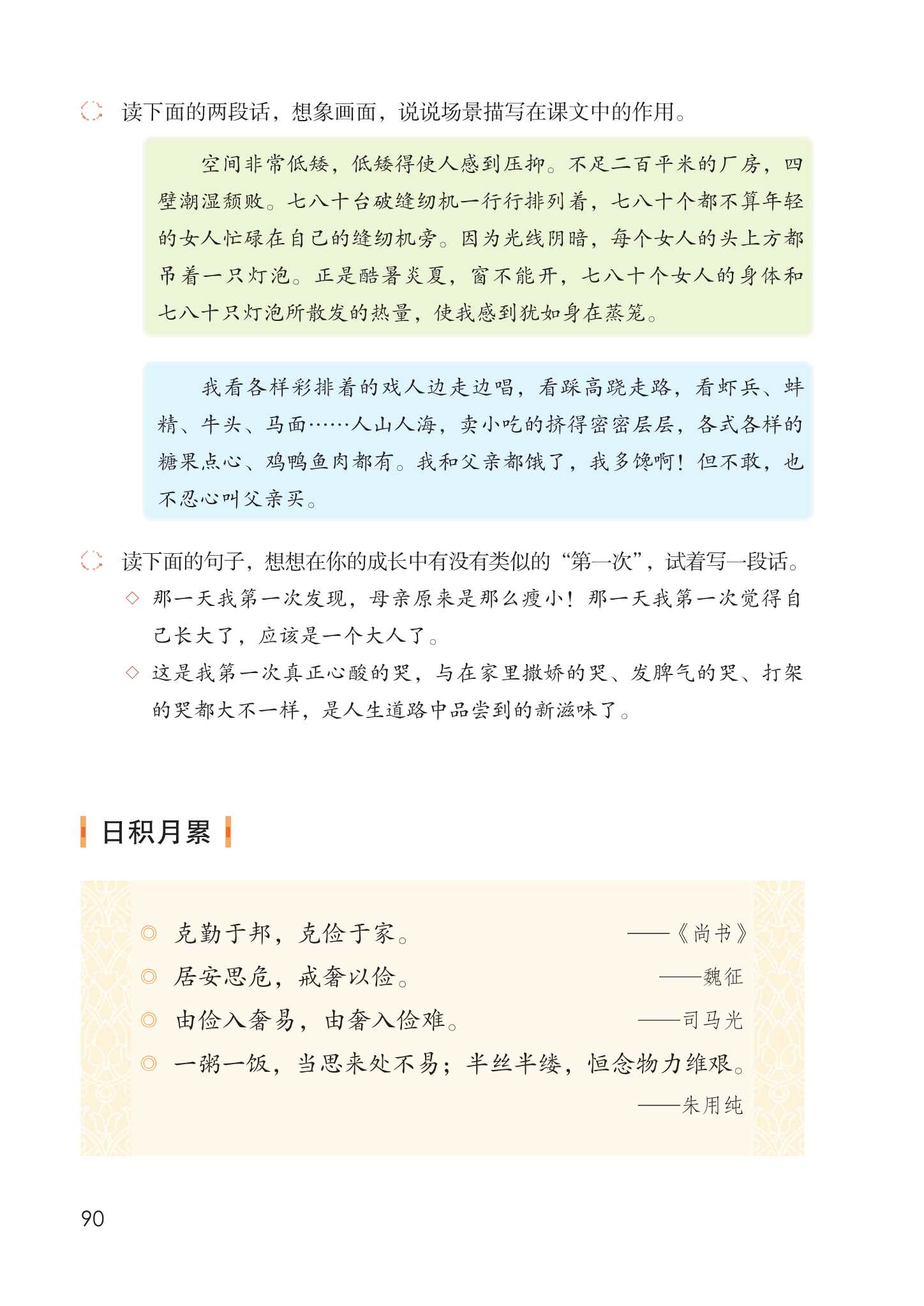 读下面的两段话，想象画面，说说场景描写在课文中的作用。

空间非常低矮，低矮得使人感到压抑。不足二百平米的厂房，四壁潮湿颓败。七八十台破缝纫机一行行排列着，七八十个都不算年轻的女人忙碌在自己的缝纫机旁。因为光线阴暗，每个女人的头上方都吊着一只灯泡。正是酷暑炎夏，窗不能开，七八十个女人的身体和七八十只灯泡所散发的热量，使我感到犹如身在蒸笼。

我看各样彩排着的戏人边走边唱，看踩高跷走路，看虾兵、蚌精、牛头、马面……人山人海，卖小吃的挤得密密层层，各式各样的糖果点心、鸡鸭鱼肉都有。我和父亲都饿了，我多馋啊！但不敢，也不忍心叫父亲买。

读下面的句子，想想在你的成长中有没有类似的“第一次”，试着写一段话。

◇ 那一天我第一次发现，母亲原来是那么瘦小！那一天我第一次觉得自己长大了，应该是一个大人了。

◇ 这是我第一次真正心酸的哭，与在家里撒娇的哭、发脾气的哭、打架的哭都大不一样，是人生道路中品尝到的新滋味了。

日积月累

◎ 克勤于邦，克俭于家。 ——《尚书》

◎ 居安思危，戒奢以俭。 ——魏征

◎ 由俭入奢易，由奢入俭难。 ——司马光

◎ 一粥一饭，当思来处不易；半丝半缕，恒念物力维艰。 ——朱用纯

90